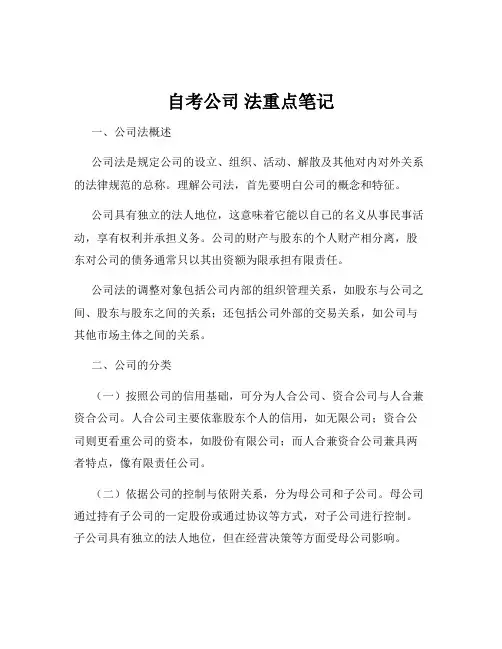 自考公司 法重点笔记

一、公司法概述

公司法是规定公司的设立、组织、活动、解散及其他对内对外关系的法律规范的总称。理解公司法，首先要明白公司的概念和特征。

公司具有独立的法人地位，这意味着它能以自己的名义从事民事活动，享有权利并承担义务。公司的财产与股东的个人财产相分离，股东对公司的债务通常只以其出资额为限承担有限责任。

公司法的调整对象包括公司内部的组织管理关系，如股东与公司之间、股东与股东之间的关系；还包括公司外部的交易关系，如公司与其他市场主体之间的关系。

二、公司的分类

（一）按照公司的信用基础，可分为人合公司、资合公司与人合兼资合公司。人合公司主要依靠股东个人的信用，如无限公司；资合公司则更看重公司的资本，如股份有限公司；而人合兼资合公司兼具两者特点，像有限责任公司。

（二）依据公司的控制与依附关系，分为母公司和子公司。母公司通过持有子公司的一定股份或通过协议等方式，对子公司进行控制。子公司具有独立的法人地位，但在经营决策等方面受母公司影响。